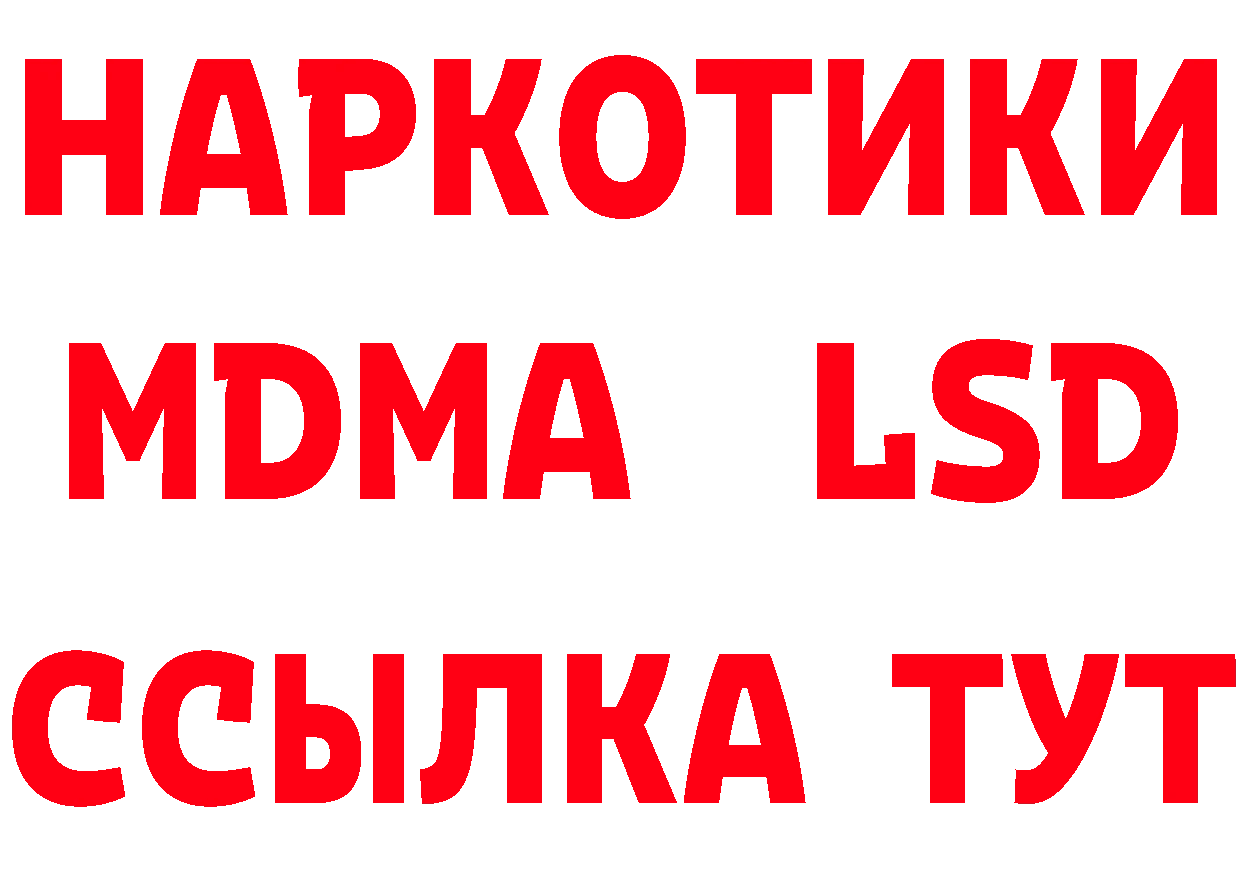 НАРКОТИКИ
MDMA LSD
ССЫЛКА ТУТ